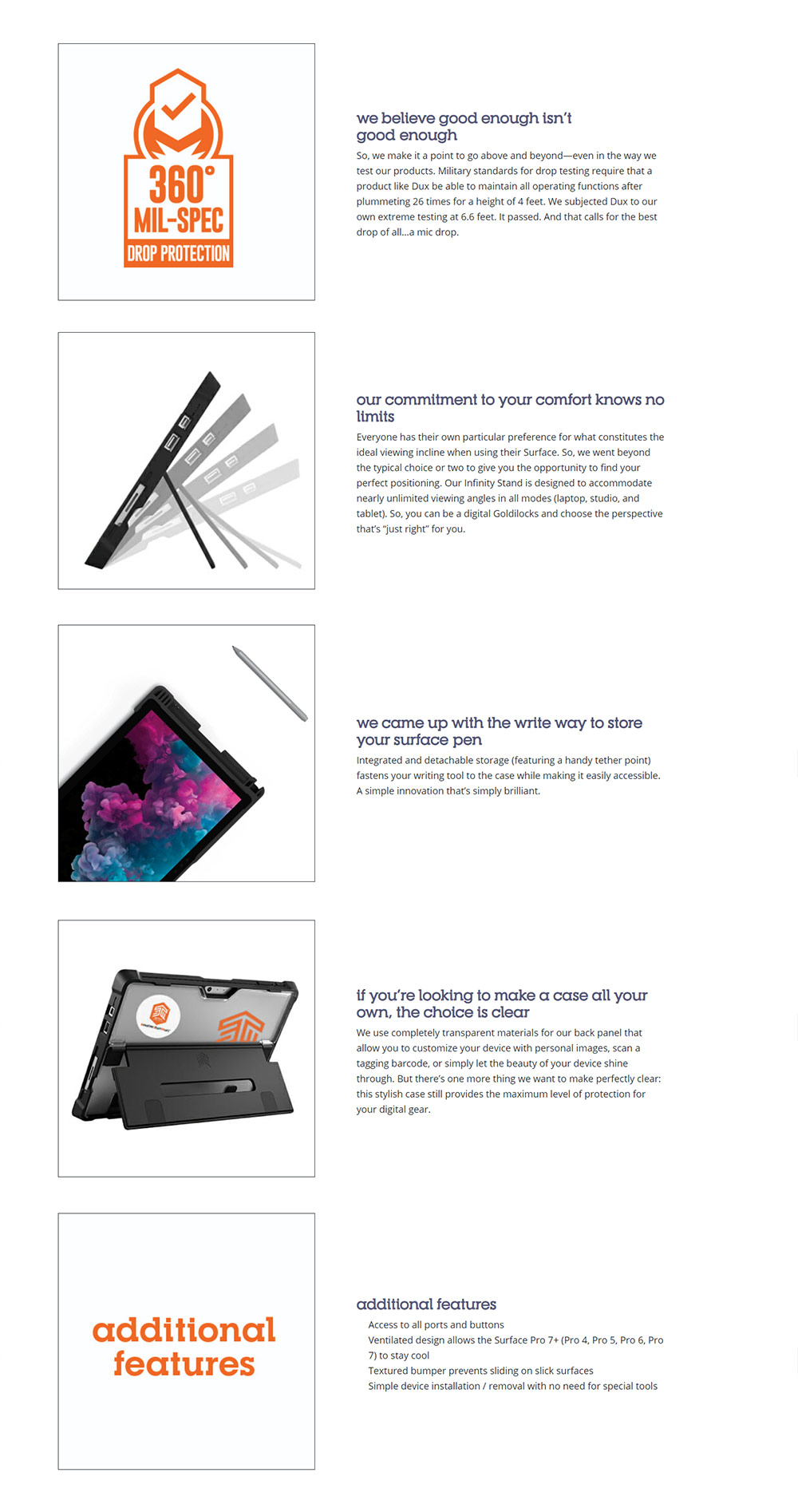 360°
MIL-SPEC
DROP PROTECTION

we believe good enough isn't good enough

So, we make it a point to go above and beyond—even in the way we test our products. Military standards for drop testing require that a product like Dux be able to maintain all operating functions after plummeting 26 times for a height of 4 feet. We subjected Dux to our own extreme testing at 6.6 feet. It passed. And that calls for the best drop of all...a mic drop.

our commitment to your comfort knows no limits

Everyone has their own particular preference for what constitutes the ideal viewing incline when using their Surface. So, we went beyond the typical choice or two to give you the opportunity to find your perfect positioning. Our Infinity Stand is designed to accommodate nearly unlimited viewing angles in all modes (laptop, studio, and tablet). So, you can be a digital Goldilocks and choose the perspective that's "just right" for you.

we came up with the write way to store your surface pen

Integrated and detachable storage (featuring a handy tether point) fastens your writing tool to the case while making it easily accessible. A simple innovation that's simply brilliant.

if you're looking to make a case all your own, the choice is clear

We use completely transparent materials for our back panel that allow you to customize your device with personal images, scan a tagging barcode, or simply let the beauty of your device shine through. But there's one more thing we want to make perfectly clear: this stylish case still provides the maximum level of protection for your digital gear.

additional features

additional features

Access to all ports and buttons
Ventilated design allows the Surface Pro 7+ (Pro 4, Pro 5, Pro 6, Pro 7) to stay cool
Textured bumper prevents sliding on slick surfaces
Simple device installation / removal with no need for special tools